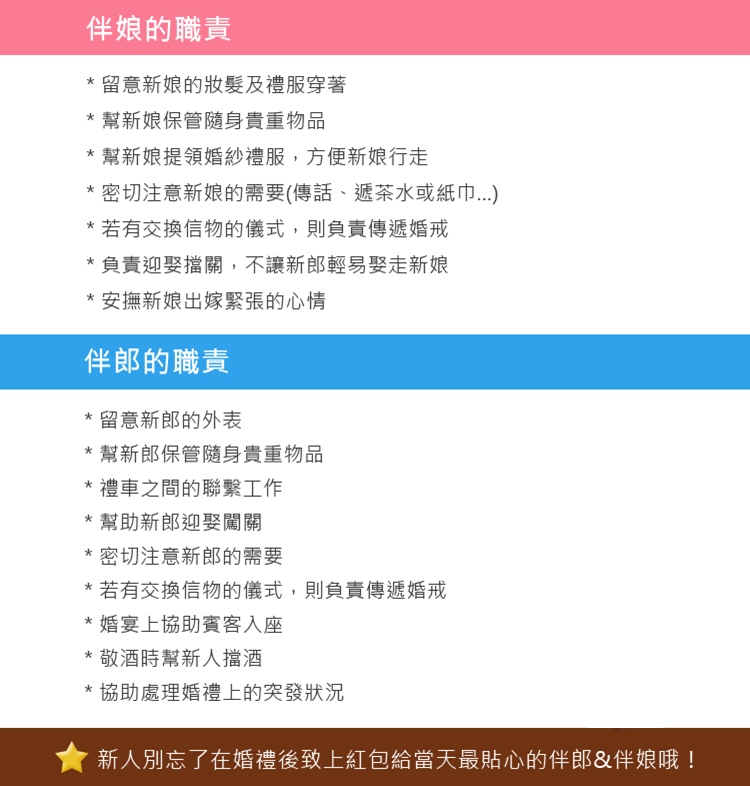 伴娘的職責

* 留意新娘的妝髮及禮服穿著
* 幫新娘保管隨身貴重物品
* 幫新娘提領婚紗禮服，方便新娘行走
* 密切注意新娘的需要(傳話、遞茶水或紙巾...)
* 若有交換信物的儀式，則負責傳遞婚戒
* 負責迎娶擋關，不讓新郎輕易娶走新娘
* 安撫新娘出嫁緊張的心情

伴郎的職責

* 留意新郎的外表
* 幫新郎保管隨身貴重物品
* 禮車之間的聯繫工作
* 幫助新郎迎娶闖關
* 密切注意新郎的需要
* 若有交換信物的儀式，則負責傳遞婚戒
* 婚宴上協助賓客入座
* 敬酒時幫新人擋酒
* 協助處理婚禮上的突發狀況

新人別忘了在婚禮後致上紅包給當天最貼心的伴郎&伴娘哦！